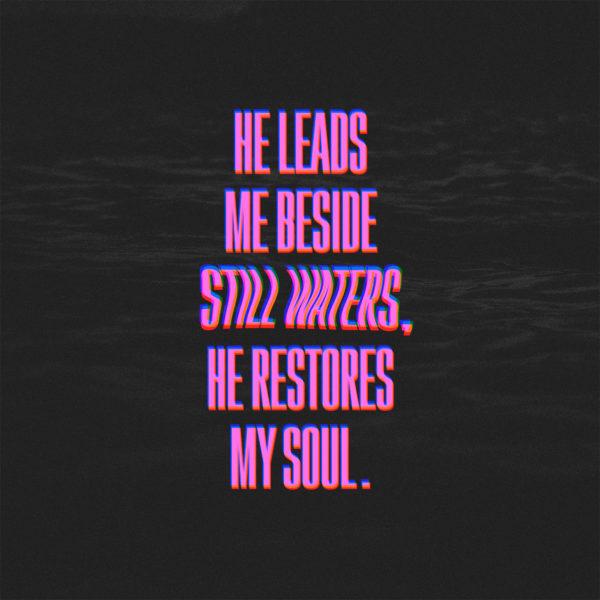 HE LEADS ME BESIDE STILL WATERS, HE RESTORES MY SOUL.